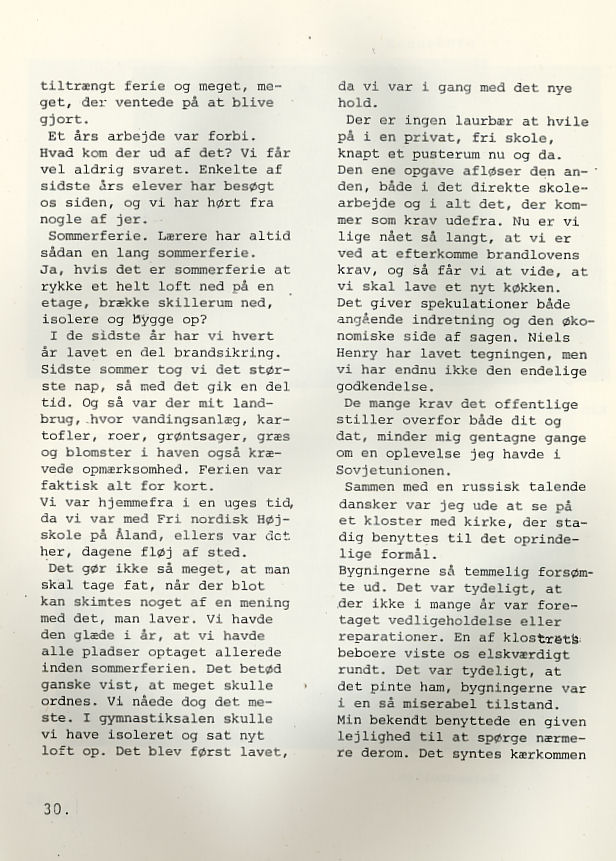 tiltrængt ferie og meget, meget, der ventede på at blive gjort.
Et års arbejde var forbi. Hvad kom der ud af det? Vi får vel aldrig svaret. Enkelte af sidste års elever har besøgt os siden, og vi har hørt fra nogle af jer.
Sommerferie. Lærere har altid sådan en lang sommerferie. Ja, hvis det er sommerferie at rykke et helt loft ned på en etage, brække skillerum ned, isolere og bygge op?
I de sidste år har vi hvert år lavet en del brandsikring. Sidste sommer tog vi det største nap, så med det gik en del tid. Og så var der mit landbrug, hvor vandingsanlæg, kartofler, roer, grøntsager, græs og blomster i haven også krævede opmærksomhed. Ferien var faktisk alt for kort.
Vi var hjemmefra i en uges tid, da vi var med Fri nordisk Højskole på Åland, ellers var det her, dagene fløj af sted.
Det gør ikke så meget, at man skal tage fat, når der blot kan skimtes noget af en mening med det, man laver. Vi havde den glæde i år, at vi havde alle pladser optaget allerede inden sommerferien. Det betød ganske vist, at meget skulle ordnes. Vi nåede dog det meste. I gymnastiksalen skulle vi have isoleret og sat nyt loft op. Det blev først lavet, da vi var i gang med det nye hold.
Der er ingen laurbær at hvile på i en privat, fri skole, knapt et pusterum nu og da. Den ene opgave afløser den anden, både i det direkte skolearbejde og i alt det, der kommer som krav udefra. Nu er vi lige nået så langt, at vi er ved at efterkomme brandlovens krav, og så får vi at vide, at vi skal lave et nyt køkken. Det giver spekulationer både angående indretning og den økonomiske side af sagen. Niels Henry har lavet tegningen, men vi har endnu ikke den endelige godkendelse.
De mange krav det offentlige stiller overfor både dit og dat, minder mig gentagne gange om en oplevelse jeg havde i Sovjetunionen.
Sammen med en russisk talende dansker var jeg ude at se på et kloster med kirke, der stadig benyttes til det oprindelige formål.
Bygningerne så temmelig forsømte ud. Det var tydeligt, at der ikke i mange år var foretaget vedligeholdelse eller reparationer. En af klostrets beboere viste os elskværdigt rundt. Det var tydeligt, at det pinte ham, bygningerne var i en så miserabel tilstand.
Min bekendt benyttede en given lejlighed til at spørge nærmere derom. Det syntes kærkommen

30.